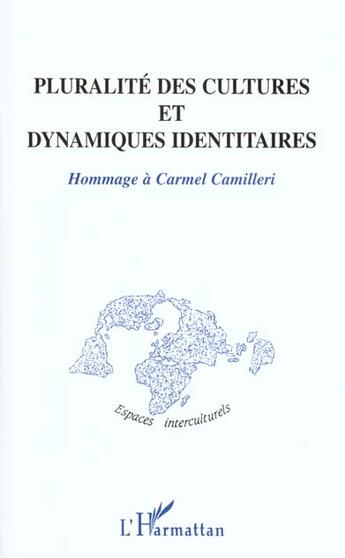 PLURALITÉ DES CULTURES
ET
DYNAMIQUES IDENTITAIRES

Hommage à Carmel Camilleri

Espaces interculturels

L'Harmattan